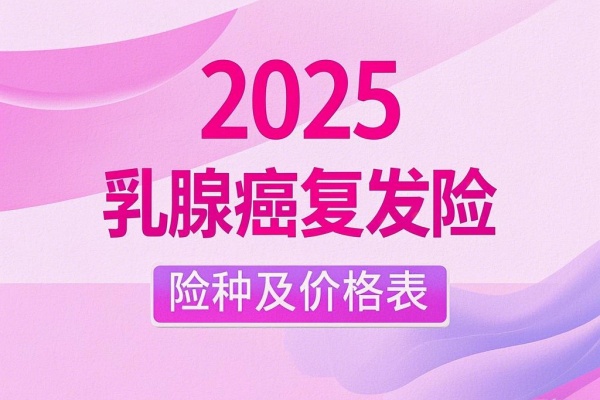 2025
乳腺癌复发险

险种及价格表